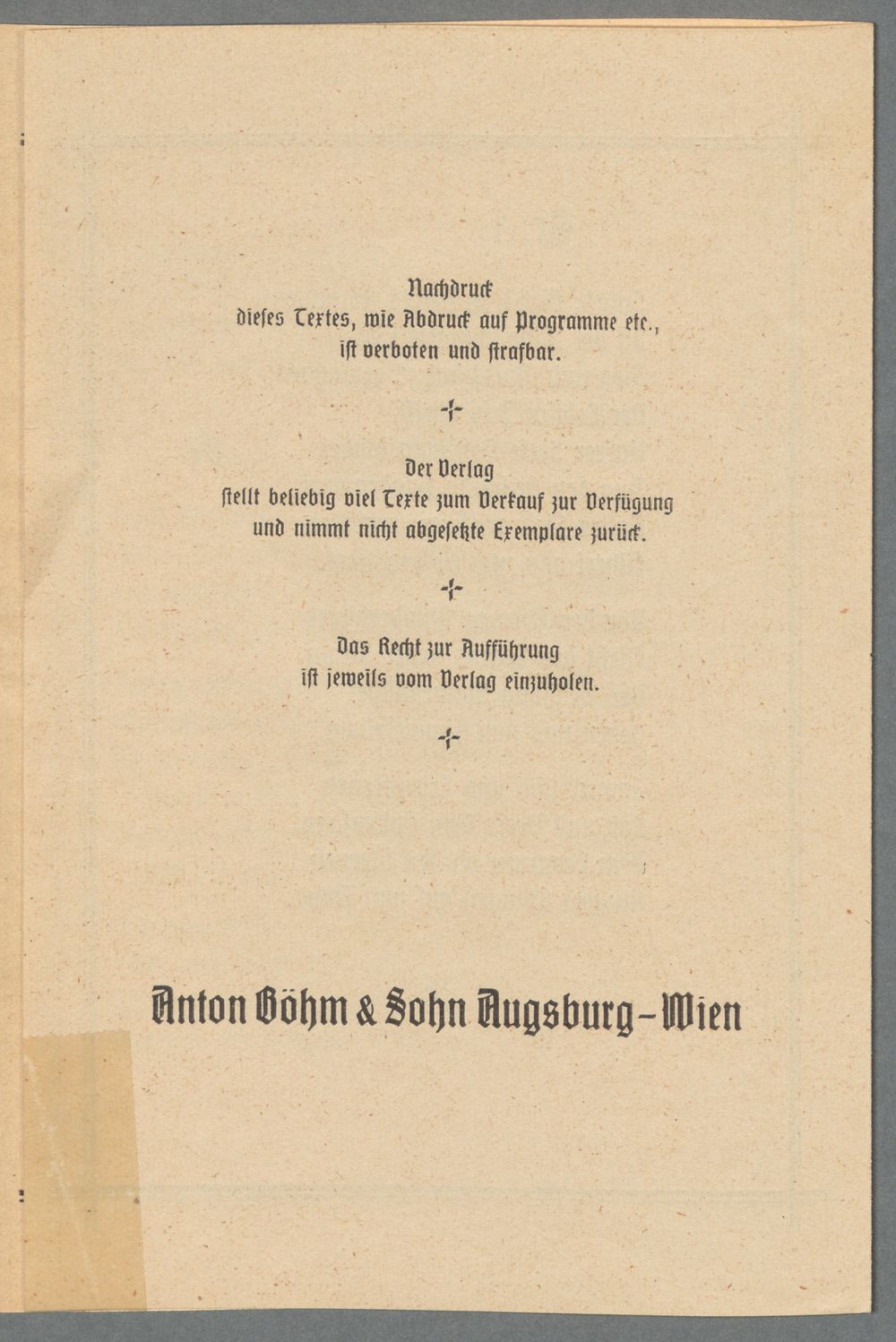 Nachdruck
dieses Textes, wie Abdruck auf Programme etc.,
ist verboten und strafbar.

Der Verlag
stellt beliebig viel Texte zum Verkauf zur Verfügung
und nimmt nicht abgesetzte Exemplare zurück.

Das Recht zur Aufführung
ist jeweils vom Verlag einzuholen.

Anton Böhm & Sohn Augsburg-Wien